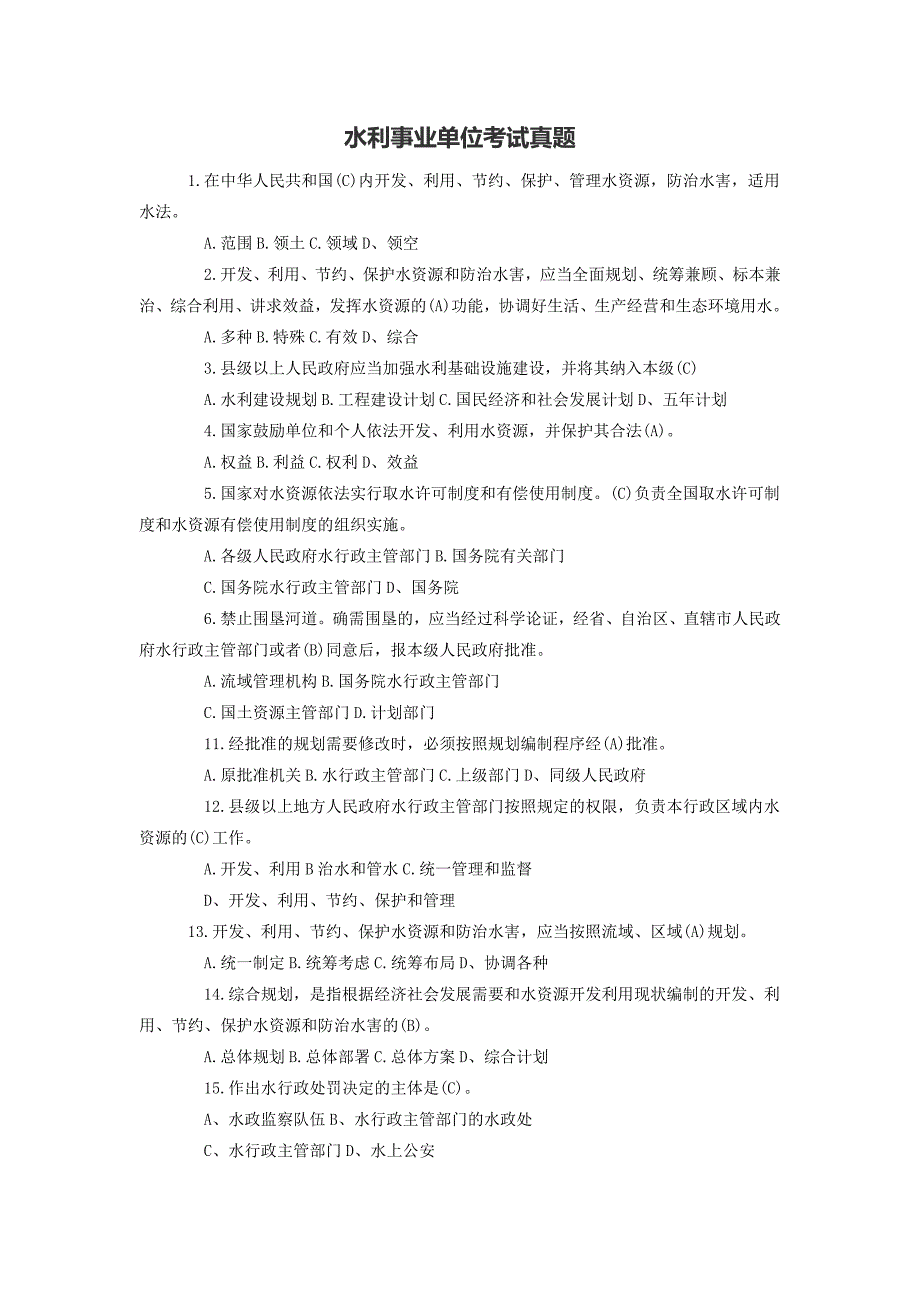 水利事业单位考试真题

1.在中华人民共和国(C)内开发、利用、节约、保护、管理水资源，防治水害，适用水法。

A.范围 B.领土 C.领域 D、领空

2.开发、利用、节约、保护水资源和防治水害，应当全面规划、统筹兼顾、标本兼治、综合利用、讲求效益，发挥水资源的(A)功能，协调好生活、生产经营和生态环境用水。

A.多种 B.特殊 C.有效 D、综合

3.县级以上人民政府应当加强水利基础设施建设，并将其纳入本级(C)

A.水利建设规划 B.工程建设计划 C.国民经济和社会发展计划 D、五年计划

4.国家鼓励单位和个人依法开发、利用水资源，并保护其合法(A)。

A.权益 B.利益 C.权利 D、效益

5.国家对水资源依法实行取水许可制度和有偿使用制度。(C)负责全国取水许可制度和水资源有偿使用制度的组织实施。

A.各级人民政府水行政主管部门 B.国务院有关部门

C.国务院水行政主管部门 D、国务院

6.禁止围垦河道。确需围垦的，应当经过科学论证，经省、自治区、直辖市人民政府水行政主管部门或者(B)同意后，报本级人民政府批准。

A.流域管理机构 B.国务院水行政主管部门

C.国土资源主管部门 D.计划部门

11.经批准的规划需要修改时，必须按照规划编制程序经(A)批准。

A.原批准机关 B.水行政主管部门 C.上级部门 D、同级人民政府

12.县级以上地方人民政府水行政主管部门按照规定的权限，负责本行政区域内水资源的(C)工作。

A.开发、利用 B 治水和管水 C.统一管理和监督

D、开发、利用、节约、保护和管理

13.开发、利用、节约、保护水资源和防治水害，应当按照流域、区域(A)规划。

A.统一制定 B.统筹考虑 C.统筹布局 D、协调各种

14.综合规划，是指根据经济社会发展需要和水资源开发利用现状编制的开发、利用、节约、保护水资源和防治水害的(B)。

A.总体规划 B.总体部署 C.总体方案 D、综合计划

15.作出水行政处罚决定的主体是(C)。

A、水政监察队伍 B、水行政主管部门的水政处

C、水行政主管部门 D、水上公安